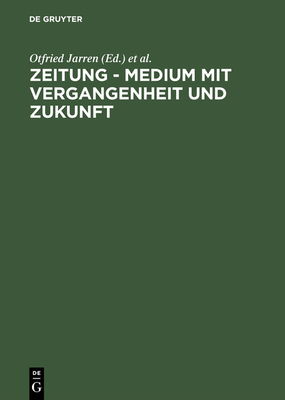 DE GRUYTER

Otfried Jarren (Ed.) et al.

ZEITUNG - MEDIUM MIT VERGANGENHEIT UND ZUKUNFT

DE
G